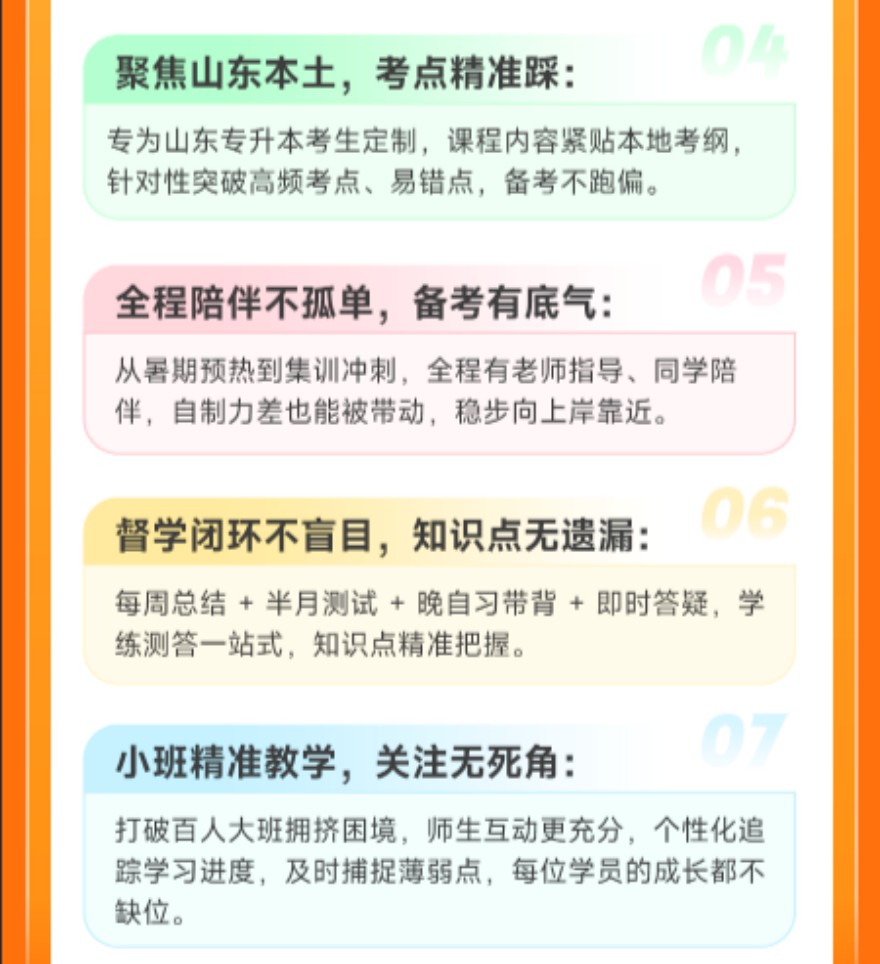 04

聚焦山东本土，考点精准踩：

专为山东专升本考生定制，课程内容紧贴本地考纲，针对性突破高频考点、易错点，备考不跑偏。

05

全程陪伴不孤单，备考有底气：

从暑期预热到集训冲刺，全程有老师指导、同学陪伴，自制力差也能被带动，稳步向上岸靠近。

06

督学闭环不盲目，知识点无遗漏：

每周总结 + 半月测试 + 晚自习带背 + 即时答疑，学练测答一站式，知识点精准把握。

07

小班精准教学，关注无死角：

打破百人大班拥挤困境，师生互动更充分，个性化追踪学习进度，及时捕捉薄弱点，每位学员的成长都不缺位。